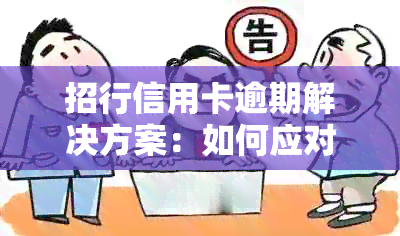 告

招行信用卡逾期解决方案：如何应对